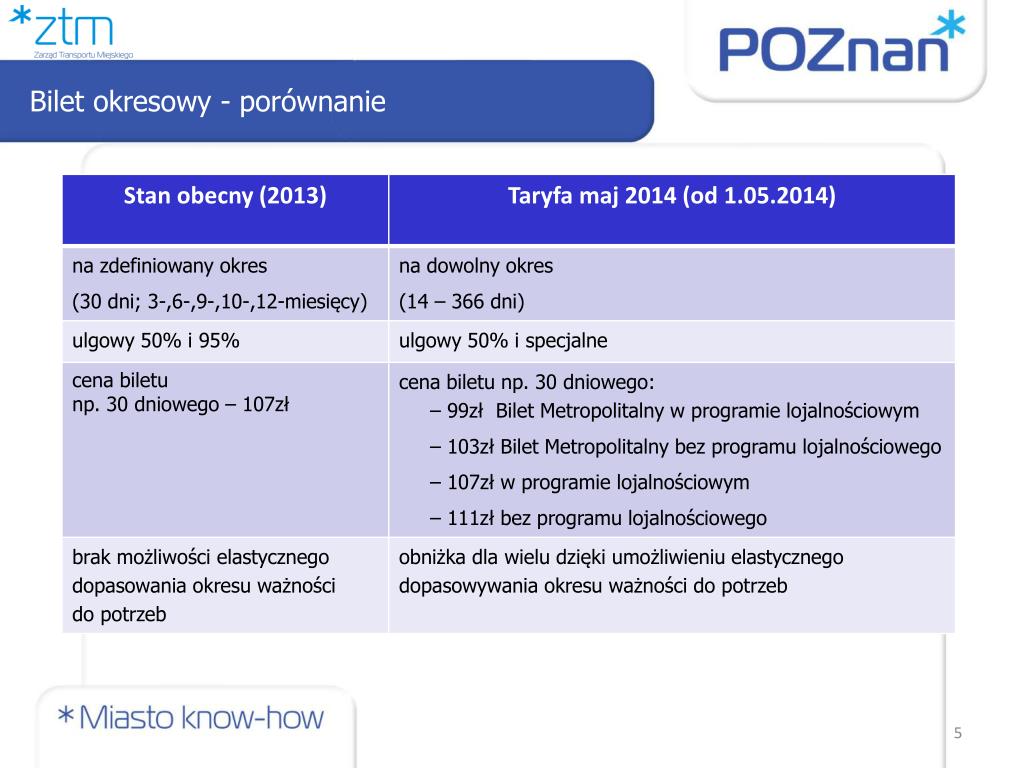 *ztm
Zarząd Transportu Miejskiego

POZnan*

Bilet okresowy - porównanie

| Stan obecny (2013) | Taryfa maj 2014 (od 1.05.2014) |
|---|---|
| na zdefiniowany okres (30 dni; 3-,6-,9-,10-,12-miesięcy) | na dowolny okres (14 – 366 dni) |
| ulgowy 50% i 95% | ulgowy 50% i specjalne |
| cena biletu np. 30 dniowego – 107zł | cena biletu np. 30 dniowego: – 99zł Bilet Metropolitalny w programie lojalnościowym – 103zł Bilet Metropolitalny bez programu lojalnościowego – 107zł w programie lojalnościowym – 111zł bez programu lojalnościowego |
| brak możliwości elastycznego dopasowania okresu ważności do potrzeb | obniżka dla wielu dzięki umożliwieniu elastycznego dopasowywania okresu ważności do potrzeb |

*Miasto know-how

5